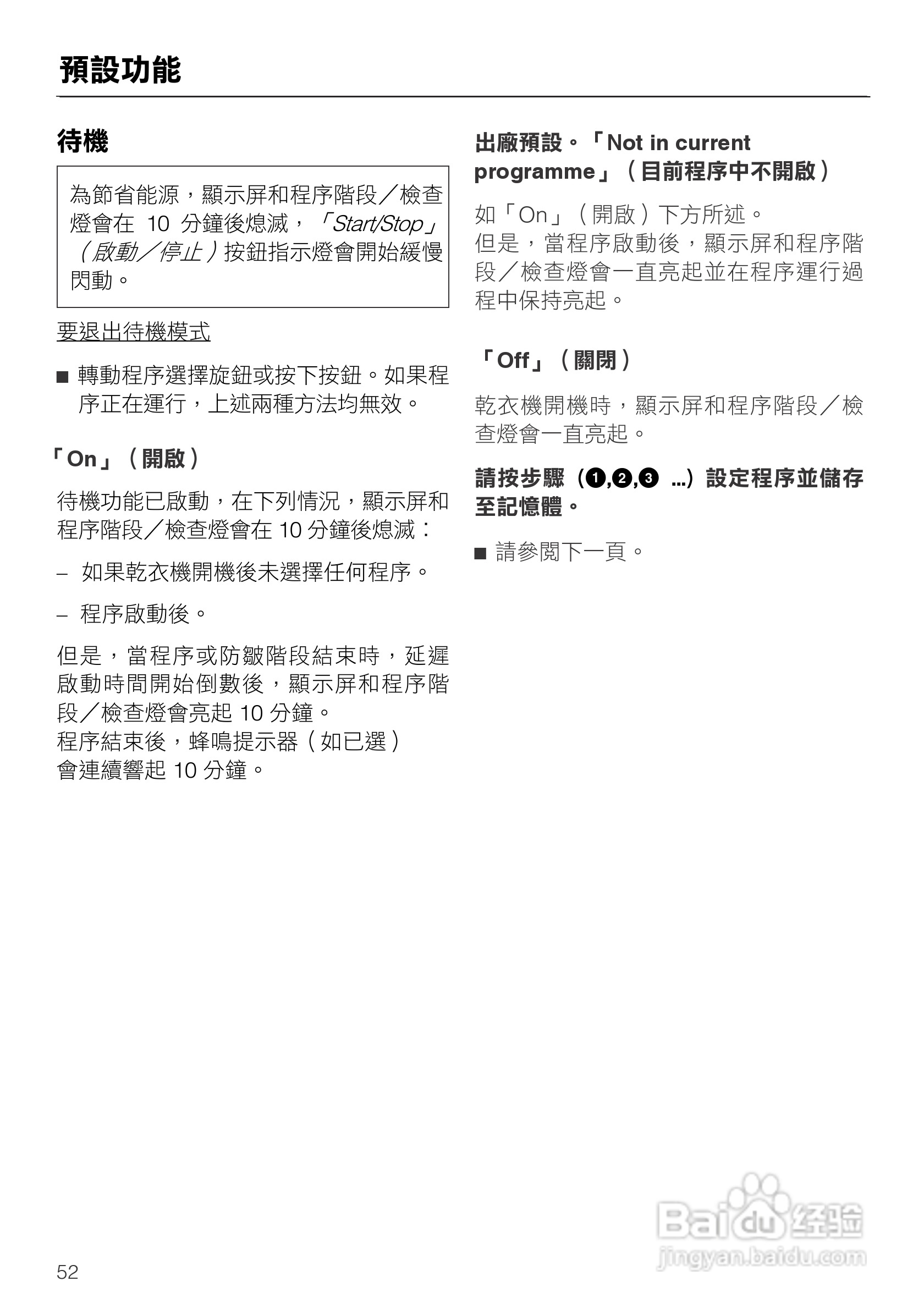 預設功能

待機

為節省能源，顯示屏和程序階段／檢查燈會在 10 分鐘後熄滅，「Start/Stop」（啟動／停止）按鈕指示燈會開始緩慢閃動。

要退出待機模式

■ 轉動程序選擇旋鈕或按下按鈕。如果程序正在運行，上述兩種方法均無效。

「On」（開啟）

待機功能已啟動，在下列情況，顯示屏和程序階段／檢查燈會在 10 分鐘後熄滅：

– 如果乾衣機開機後未選擇任何程序。

– 程序啟動後。

但是，當程序或防皺階段結束時，延遲啟動時間開始倒數後，顯示屏和程序階段／檢查燈會亮起 10 分鐘。
程序結束後，蜂鳴提示器（如已選）會連續響起 10 分鐘。

出廠預設。「Not in current programme」（目前程序中不開啟）

如「On」（開啟）下方所述。
但是，當程序啟動後，顯示屏和程序階段／檢查燈會一直亮起並在程序運行過程中保持亮起。

「Off」（關閉）

乾衣機開機時，顯示屏和程序階段／檢查燈會一直亮起。

請按步驟（❶,❷,❸ ...）設定程序並儲存至記憶體。

■ 請參閱下一頁。

52

Baidu 经验
jingyan.baidu.com